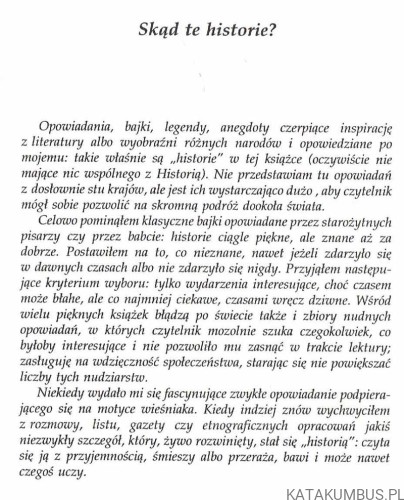 Skąd te historie?

Opowiadania, bajki, legendy, anegdoty czerpiące inspirację z literatury albo wyobraźni różnych narodów i opowiedziane po mojemu: takie właśnie są „historie" w tej książce (oczywiście nie mające nic wspólnego z Historią). Nie przedstawiam tu opowiadań z dosłownie stu krajów, ale jest ich wystarczająco dużo , aby czytelnik mógł sobie pozwolić na skromną podróż dookoła świata.

Celowo pominąłem klasyczne bajki opowiadane przez starożytnych pisarzy czy przez babcie: historie ciągle piękne, ale znane aż za dobrze. Postawiłem na to, co nieznane, nawet jeżeli zdarzyło się w dawnych czasach albo nie zdarzyło się nigdy. Przyjąłem następujące kryterium wyboru: tylko wydarzenia interesujące, choć czasem może błahe, ale co najmniej ciekawe, czasami wręcz dziwne. Wśród wielu pięknych książek błądzą po świecie także i zbiory nudnych opowiadań, w których czytelnik mozolnie szuka czegokolwiek, co byłoby interesujące i nie pozwoliło mu zasnąć w trakcie lektury; zasługuję na wdzięczność społeczeństwa, starając się nie powiększać liczby tych nudziarstw.

Niekiedy wydało mi się fascynujące zwykłe opowiadanie podpierającego się na motyce wieśniaka. Kiedy indziej znów wychwyciłem z rozmowy, listu, gazety czy etnograficznych opracowań jakiś niezwykły szczegół, który, żywo rozwinięty, stał się „historią": czyta się ją z przyjemnością, śmieszy albo przeraża, bawi i może nawet czegoś uczy.

KATAKUMBUS.PL